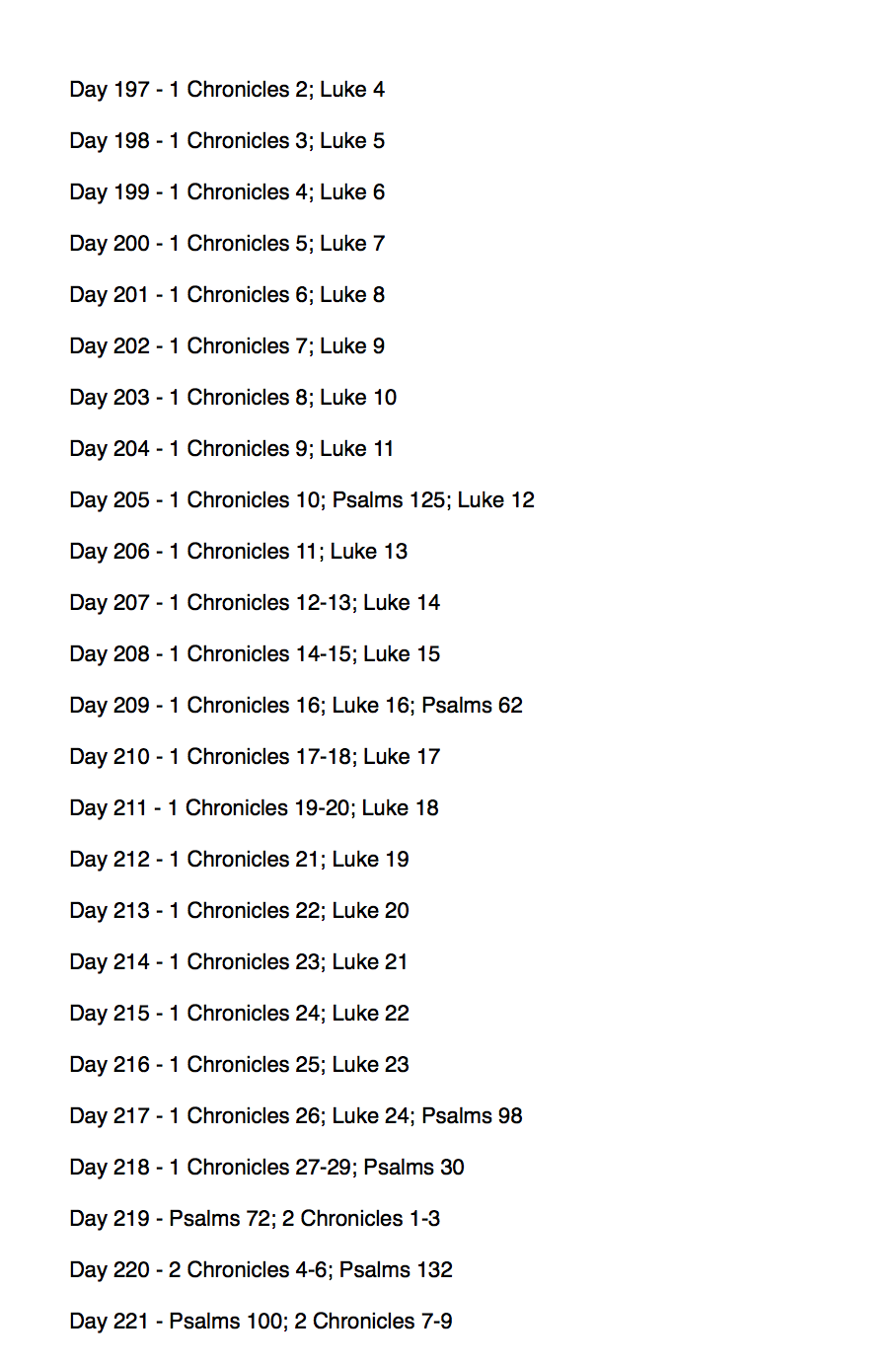 Day 197 - 1 Chronicles 2; Luke 4

Day 198 - 1 Chronicles 3; Luke 5

Day 199 - 1 Chronicles 4; Luke 6

Day 200 - 1 Chronicles 5; Luke 7

Day 201 - 1 Chronicles 6; Luke 8

Day 202 - 1 Chronicles 7; Luke 9

Day 203 - 1 Chronicles 8; Luke 10

Day 204 - 1 Chronicles 9; Luke 11

Day 205 - 1 Chronicles 10; Psalms 125; Luke 12

Day 206 - 1 Chronicles 11; Luke 13

Day 207 - 1 Chronicles 12-13; Luke 14

Day 208 - 1 Chronicles 14-15; Luke 15

Day 209 - 1 Chronicles 16; Luke 16; Psalms 62

Day 210 - 1 Chronicles 17-18; Luke 17

Day 211 - 1 Chronicles 19-20; Luke 18

Day 212 - 1 Chronicles 21; Luke 19

Day 213 - 1 Chronicles 22; Luke 20

Day 214 - 1 Chronicles 23; Luke 21

Day 215 - 1 Chronicles 24; Luke 22

Day 216 - 1 Chronicles 25; Luke 23

Day 217 - 1 Chronicles 26; Luke 24; Psalms 98

Day 218 - 1 Chronicles 27-29; Psalms 30

Day 219 - Psalms 72; 2 Chronicles 1-3

Day 220 - 2 Chronicles 4-6; Psalms 132

Day 221 - Psalms 100; 2 Chronicles 7-9